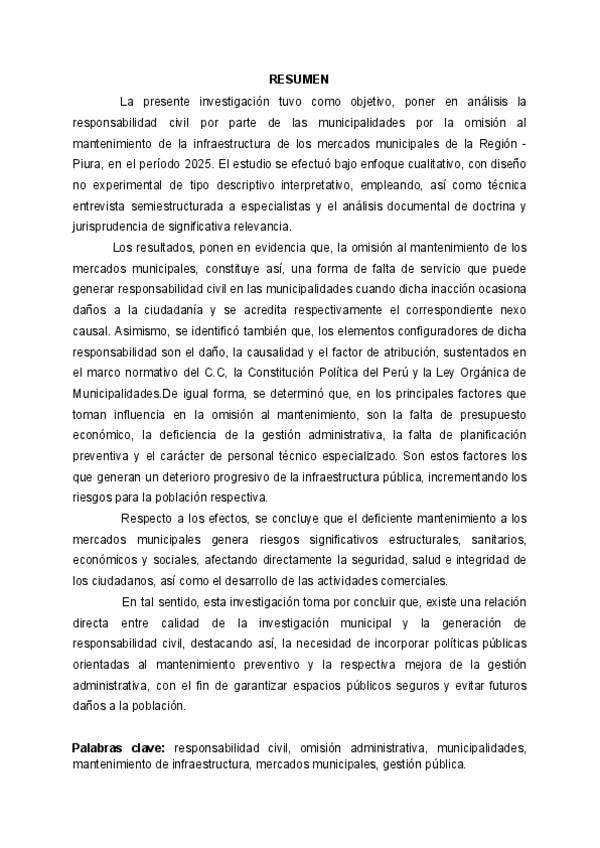 RESUMEN

La presente investigación tuvo como objetivo, poner en análisis la responsabilidad civil por parte de las municipalidades por la omisión al mantenimiento de la infraestructura de los mercados municipales de la Región - Piura, en el período 2025. El estudio se efectuó bajo enfoque cualitativo, con diseño no experimental de tipo descriptivo interpretativo, empleando, así como técnica entrevista semiestructurada a especialistas y el análisis documental de doctrina y jurisprudencia de significativa relevancia.

Los resultados, ponen en evidencia que, la omisión al mantenimiento de los mercados municipales, constituye así, una forma de falta de servicio que puede generar responsabilidad civil en las municipalidades cuando dicha inacción ocasiona daños a la ciudadanía y se acredita respectivamente el correspondiente nexo causal. Asimismo, se identificó también que, los elementos configuradores de dicha responsabilidad son el daño, la causalidad y el factor de atribución, sustentados en el marco normativo del C.C, la Constitución Política del Perú y la Ley Orgánica de Municipalidades.De igual forma, se determinó que, en los principales factores que toman influencia en la omisión al mantenimiento, son la falta de presupuesto económico, la deficiencia de la gestión administrativa, la falta de planificación preventiva y el carácter de personal técnico especializado. Son estos factores los que generan un deterioro progresivo de la infraestructura pública, incrementando los riesgos para la población respectiva.

Respecto a los efectos, se concluye que el deficiente mantenimiento a los mercados municipales genera riesgos significativos estructurales, sanitarios, económicos y sociales, afectando directamente la seguridad, salud e integridad de los ciudadanos, así como el desarrollo de las actividades comerciales.

En tal sentido, esta investigación toma por concluir que, existe una relación directa entre calidad de la investigación municipal y la generación de responsabilidad civil, destacando así, la necesidad de incorporar políticas públicas orientadas al mantenimiento preventivo y la respectiva mejora de la gestión administrativa, con el fin de garantizar espacios públicos seguros y evitar futuros daños a la población.

Palabras clave: responsabilidad civil, omisión administrativa, municipalidades, mantenimiento de infraestructura, mercados municipales, gestión pública.